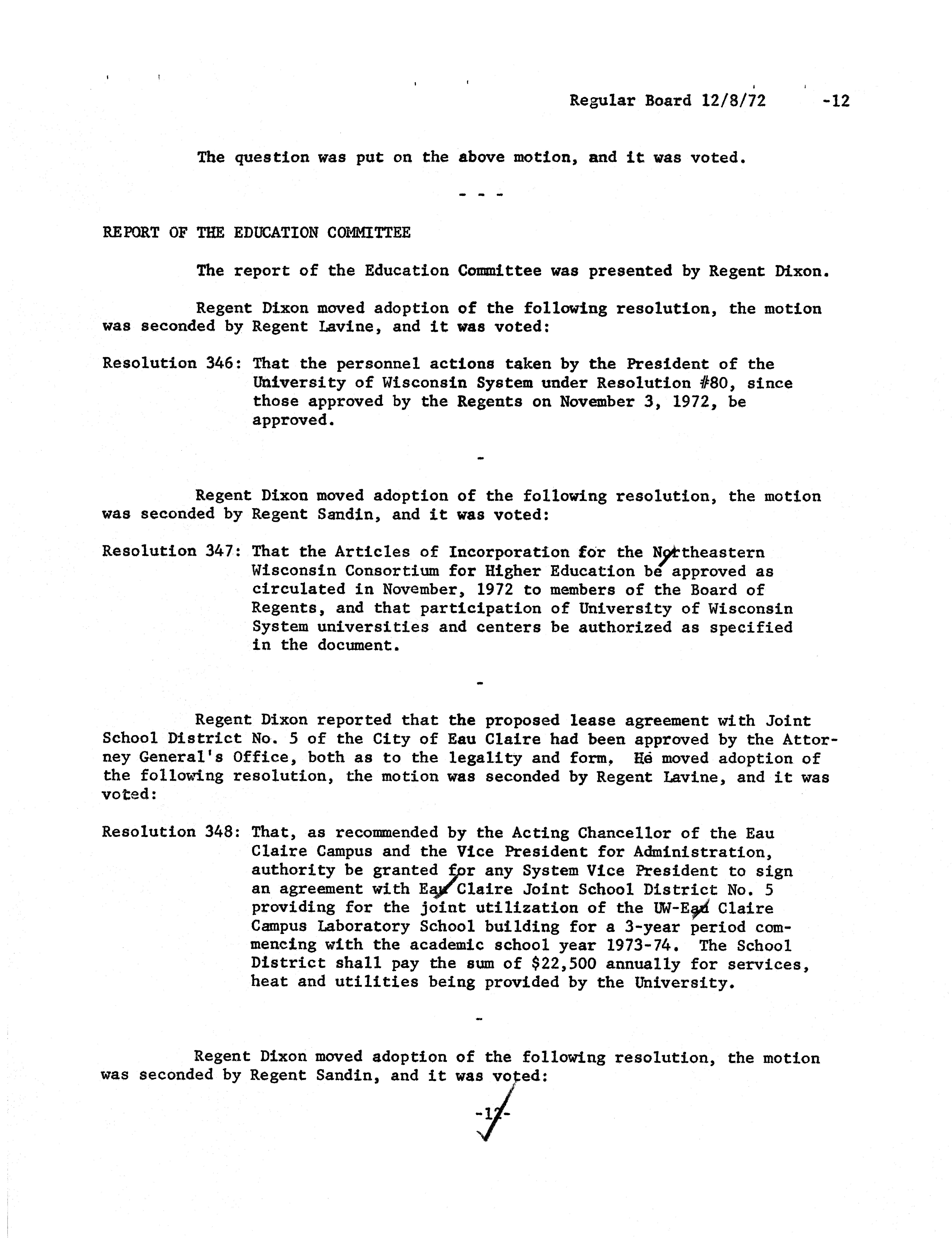 Regular Board 12/8/72 -12

The question was put on the above motion, and it was voted.

- - -

REPORT OF THE EDUCATION COMMITTEE

The report of the Education Committee was presented by Regent Dixon.

Regent Dixon moved adoption of the following resolution, the motion was seconded by Regent Lavine, and it was voted:

Resolution 346: That the personnel actions taken by the President of the University of Wisconsin System under Resolution #80, since those approved by the Regents on November 3, 1972, be approved.

-

Regent Dixon moved adoption of the following resolution, the motion was seconded by Regent Sandin, and it was voted:

Resolution 347: That the Articles of Incorporation for the Northeastern Wisconsin Consortium for Higher Education be approved as circulated in November, 1972 to members of the Board of Regents, and that participation of University of Wisconsin System universities and centers be authorized as specified in the document.

-

Regent Dixon reported that the proposed lease agreement with Joint School District No. 5 of the City of Eau Claire had been approved by the Attorney General's Office, both as to the legality and form, He moved adoption of the following resolution, the motion was seconded by Regent Lavine, and it was voted:

Resolution 348: That, as recommended by the Acting Chancellor of the Eau Claire Campus and the Vice President for Administration, authority be granted for any System Vice President to sign an agreement with Eau Claire Joint School District No. 5 providing for the joint utilization of the UW-Eau Claire Campus Laboratory School building for a 3-year period commencing with the academic school year 1973-74. The School District shall pay the sum of $22,500 annually for services, heat and utilities being provided by the University.

-

Regent Dixon moved adoption of the following resolution, the motion was seconded by Regent Sandin, and it was voted:

-12-